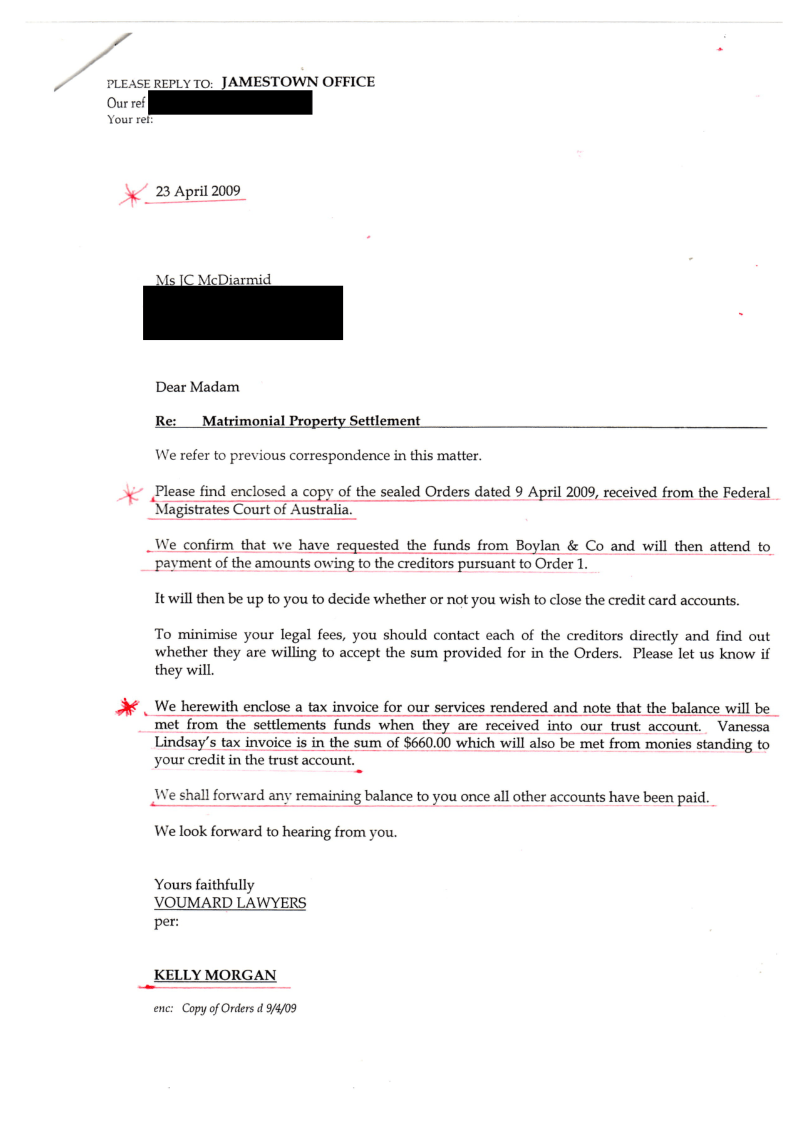 PLEASE REPLY TO: JAMESTOWN OFFICE
Our ref
Your ref:

23 April 2009

Ms JC McDiarmid

Dear Madam

Re: Matrimonial Property Settlement

We refer to previous correspondence in this matter.

Please find enclosed a copy of the sealed Orders dated 9 April 2009, received from the Federal Magistrates Court of Australia.

We confirm that we have requested the funds from Boylan & Co and will then attend to payment of the amounts owing to the creditors pursuant to Order 1.

It will then be up to you to decide whether or not you wish to close the credit card accounts.

To minimise your legal fees, you should contact each of the creditors directly and find out whether they are willing to accept the sum provided for in the Orders. Please let us know if they will.

We herewith enclose a tax invoice for our services rendered and note that the balance will be met from the settlements funds when they are received into our trust account. Vanessa Lindsay's tax invoice is in the sum of $660.00 which will also be met from monies standing to your credit in the trust account.

We shall forward any remaining balance to you once all other accounts have been paid.

We look forward to hearing from you.

Yours faithfully
VOUMARD LAWYERS
per:

KELLY MORGAN

enc: Copy of Orders d 9/4/09